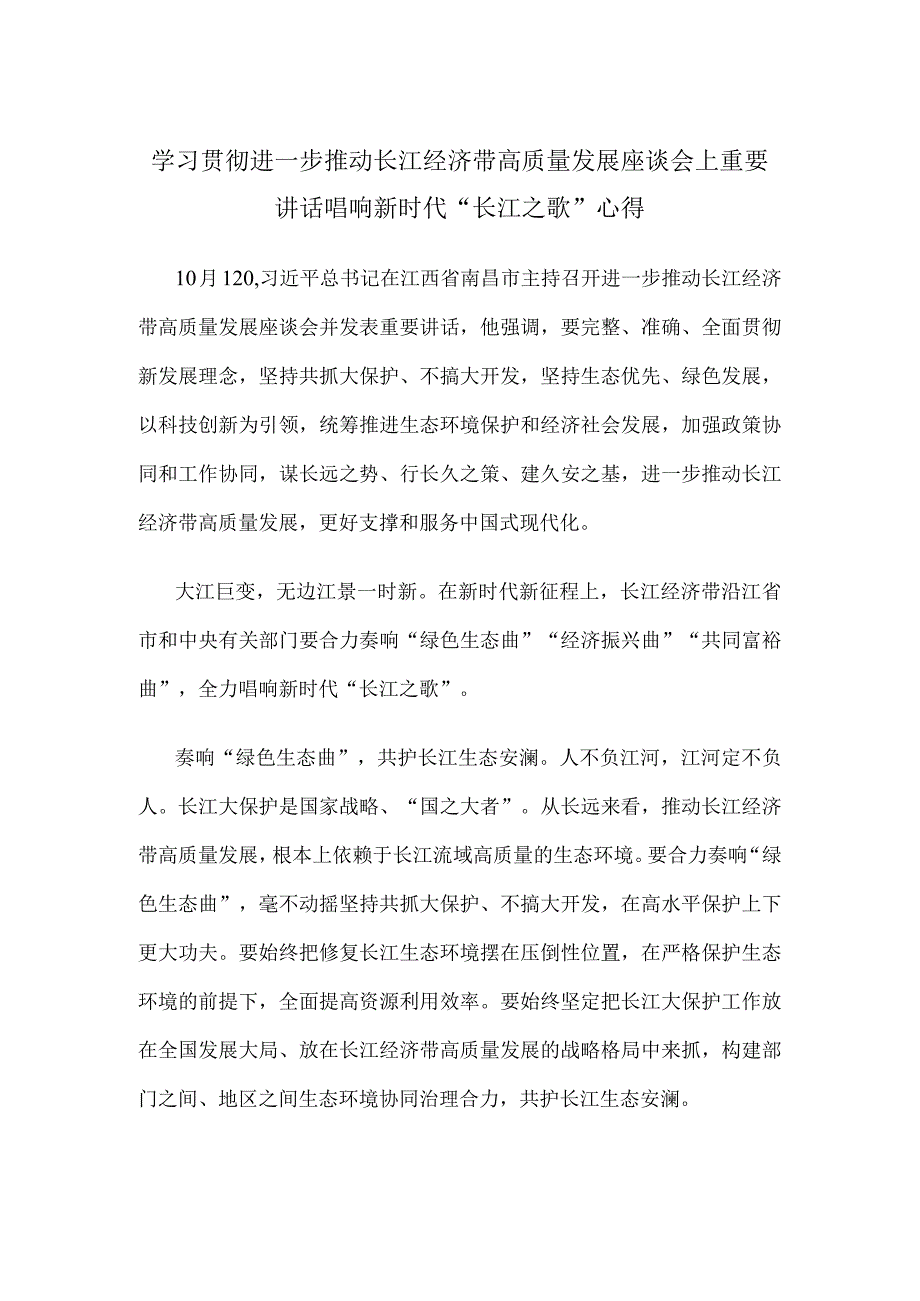 学习贯彻进一步推动长江经济带高质量发展座谈会上重要讲话唱响新时代“长江之歌”心得

10月120,习近平总书记在江西省南昌市主持召开进一步推动长江经济带高质量发展座谈会并发表重要讲话，他强调，要完整、准确、全面贯彻新发展理念，坚持共抓大保护、不搞大开发，坚持生态优先、绿色发展，以科技创新为引领，统筹推进生态环境保护和经济社会发展，加强政策协同和工作协同，谋长远之势、行长久之策、建久安之基，进一步推动长江经济带高质量发展，更好支撑和服务中国式现代化。

大江巨变，无边江景一时新。在新时代新征程上，长江经济带沿江省市和中央有关部门要合力奏响“绿色生态曲”“经济振兴曲”“共同富裕曲”，全力唱响新时代“长江之歌”。

奏响“绿色生态曲”，共护长江生态安澜。人不负江河，江河定不负人。长江大保护是国家战略、“国之大者”。从长远来看，推动长江经济带高质量发展，根本上依赖于长江流域高质量的生态环境。要合力奏响“绿色生态曲”，毫不动摇坚持共抓大保护、不搞大开发，在高水平保护上下更大功夫。要始终把修复长江生态环境摆在压倒性位置，在严格保护生态环境的前提下，全面提高资源利用效率。要始终坚定把长江大保护工作放在全国发展大局、放在长江经济带高质量发展的战略格局中来抓，构建部门之间、地区之间生态环境协同治理合力，共护长江生态安澜。